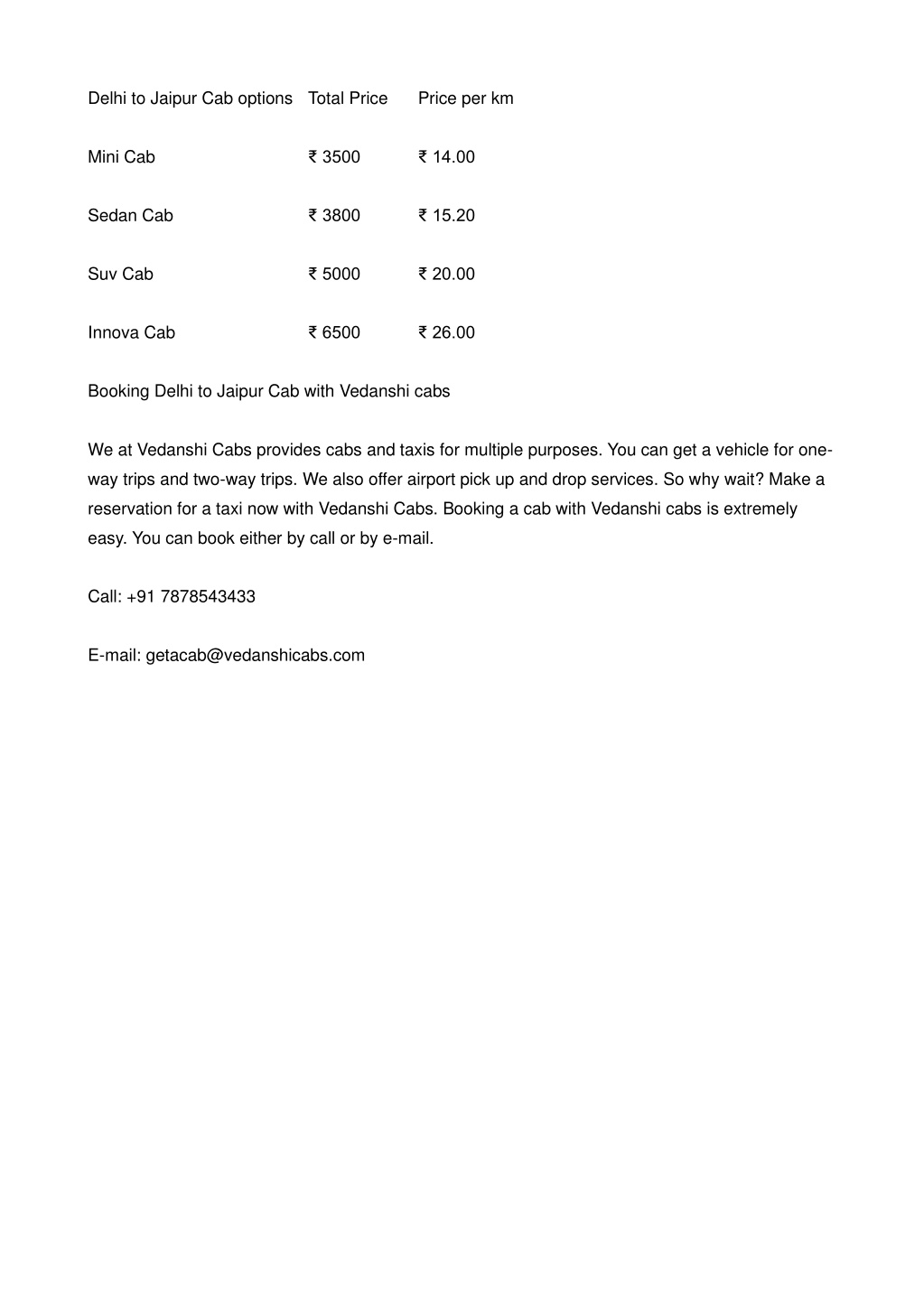 | Delhi to Jaipur Cab options | Total Price | Price per km |
|---|---|---|
| Mini Cab | ₹ 3500 | ₹ 14.00 |
| Sedan Cab | ₹ 3800 | ₹ 15.20 |
| Suv Cab | ₹ 5000 | ₹ 20.00 |
| Innova Cab | ₹ 6500 | ₹ 26.00 |

Booking Delhi to Jaipur Cab with Vedanshi cabs

We at Vedanshi Cabs provides cabs and taxis for multiple purposes. You can get a vehicle for one-way trips and two-way trips. We also offer airport pick up and drop services. So why wait? Make a reservation for a taxi now with Vedanshi Cabs. Booking a cab with Vedanshi cabs is extremely easy. You can book either by call or by e-mail.

Call: +91 7878543433

E-mail: getacab@vedanshicabs.com